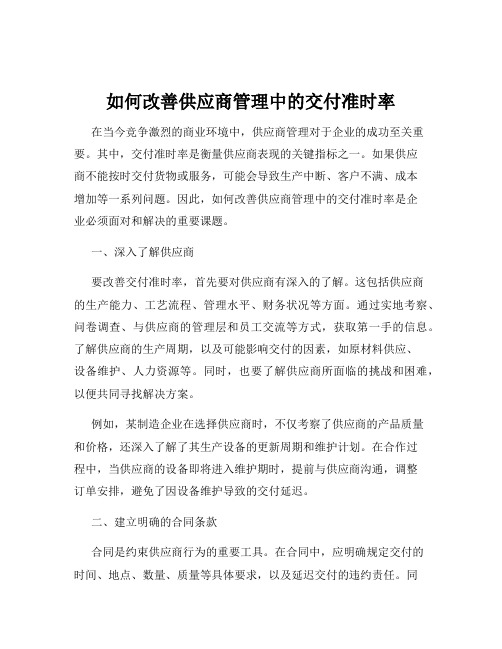 如何改善供应商管理中的交付准时率

在当今竞争激烈的商业环境中，供应商管理对于企业的成功至关重要。其中，交付准时率是衡量供应商表现的关键指标之一。如果供应商不能按时交付货物或服务，可能会导致生产中断、客户不满、成本增加等一系列问题。因此，如何改善供应商管理中的交付准时率是企业必须面对和解决的重要课题。

一、深入了解供应商

要改善交付准时率，首先要对供应商有深入的了解。这包括供应商的生产能力、工艺流程、管理水平、财务状况等方面。通过实地考察、问卷调查、与供应商的管理层和员工交流等方式，获取第一手的信息。了解供应商的生产周期，以及可能影响交付的因素，如原材料供应、设备维护、人力资源等。同时，也要了解供应商所面临的挑战和困难，以便共同寻找解决方案。

例如，某制造企业在选择供应商时，不仅考察了供应商的产品质量和价格，还深入了解了其生产设备的更新周期和维护计划。在合作过程中，当供应商的设备即将进入维护期时，提前与供应商沟通，调整订单安排，避免了因设备维护导致的交付延迟。

二、建立明确的合同条款

合同是约束供应商行为的重要工具。在合同中，应明确规定交付的时间、地点、数量、质量等具体要求，以及延迟交付的违约责任。同